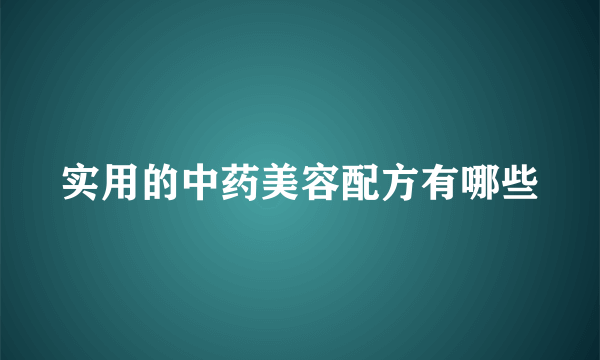 实用的中药美容配方有哪些